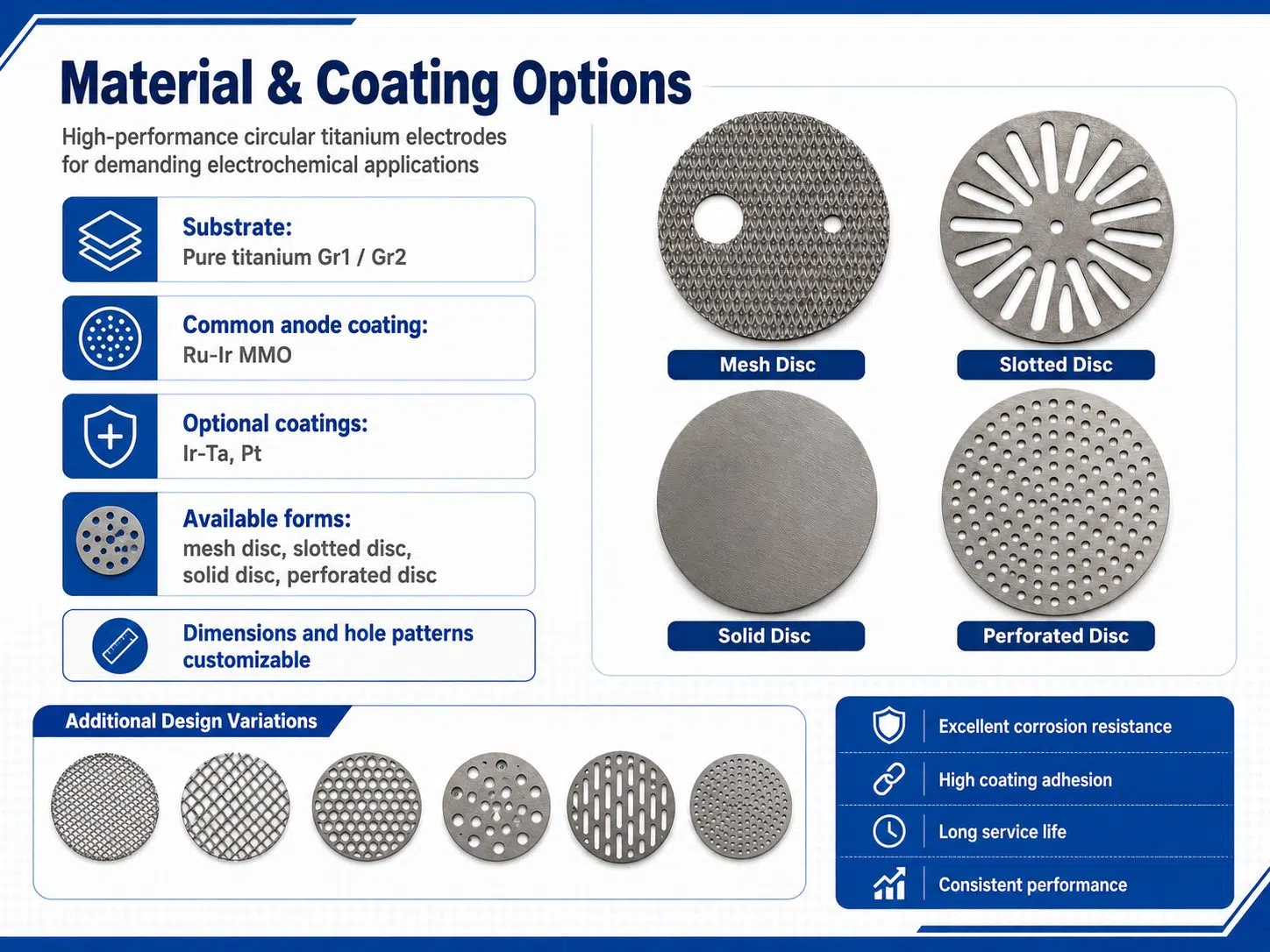 Material & Coating Options

High-performance circular titanium electrodes for demanding electrochemical applications

Substrate:
Pure titanium Gr1 / Gr2

Common anode coating:
Ru-Ir MMO

Optional coatings:
Ir-Ta, Pt

Available forms:
mesh disc, slotted disc, solid disc, perforated disc

Dimensions and hole patterns customizable

Mesh Disc

Slotted Disc

Solid Disc

Perforated Disc

Additional Design Variations

Excellent corrosion resistance

High coating adhesion

Long service life

Consistent performance